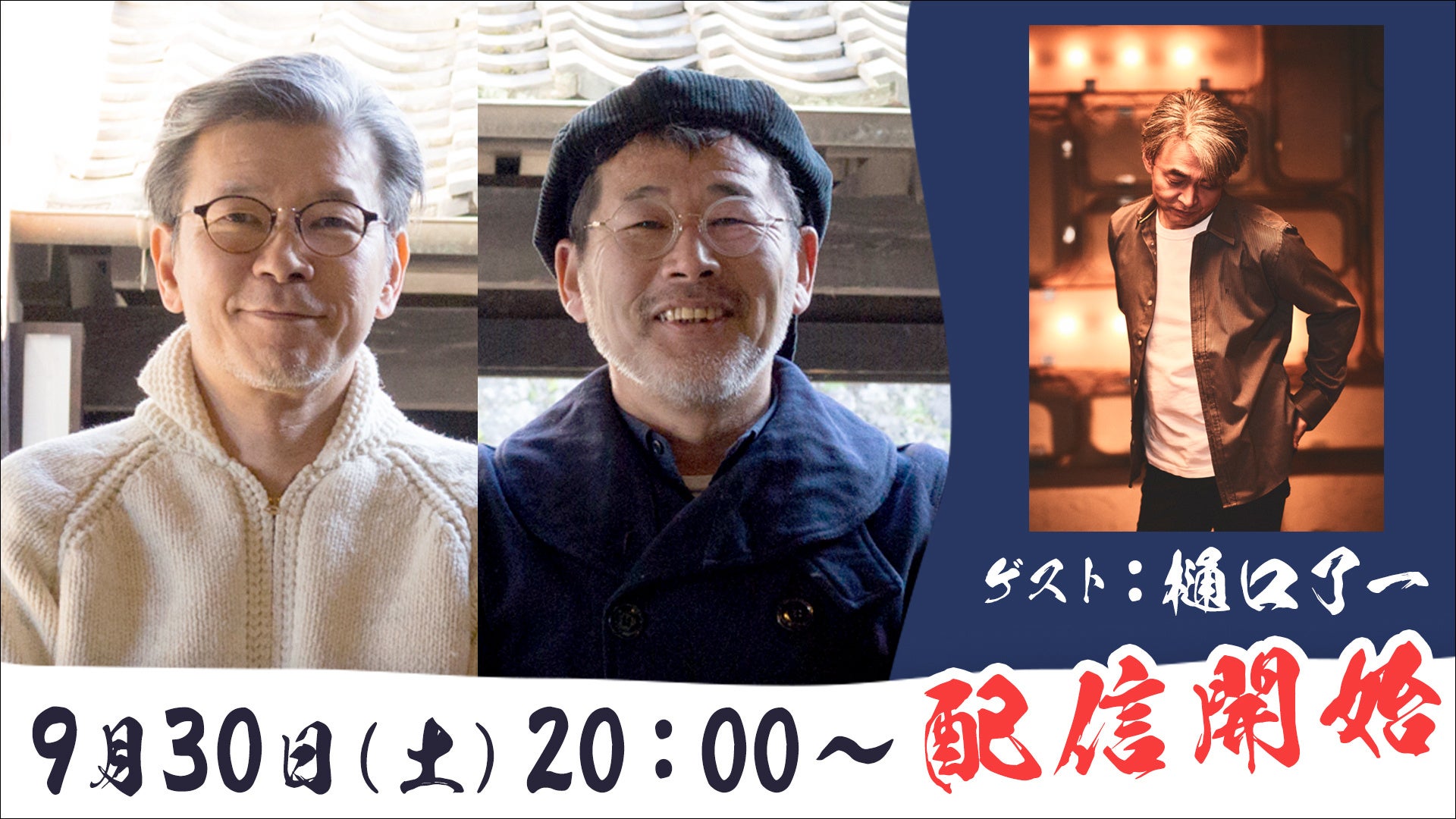 ゲスト：樋口了一

9月30日(土) 20：00～ 配信開始